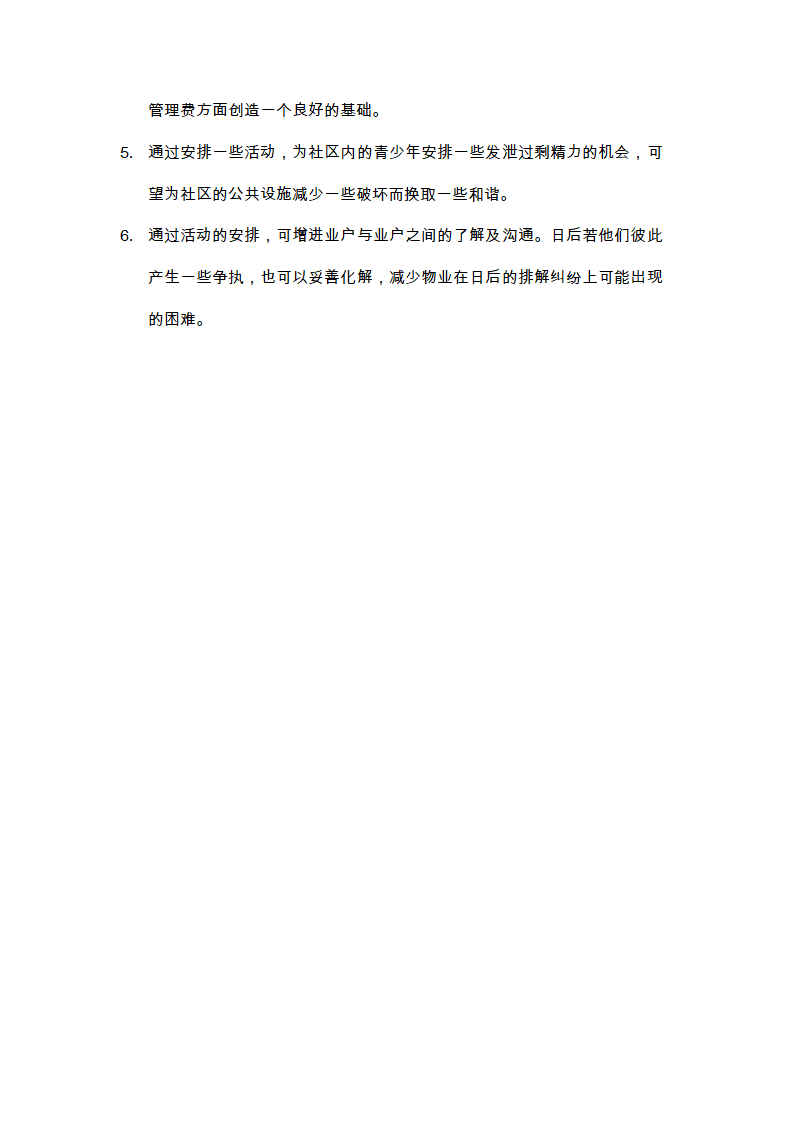 管理费方面创造一个良好的基础。

5. 通过安排一些活动，为社区内的青少年安排一些发泄过剩精力的机会，可望为社区的公共设施减少一些破坏而换取一些和谐。

6. 通过活动的安排，可增进业户与业户之间的了解及沟通。日后若他们彼此产生一些争执，也可以妥善化解，减少物业在日后的排解纠纷上可能出现的困难。